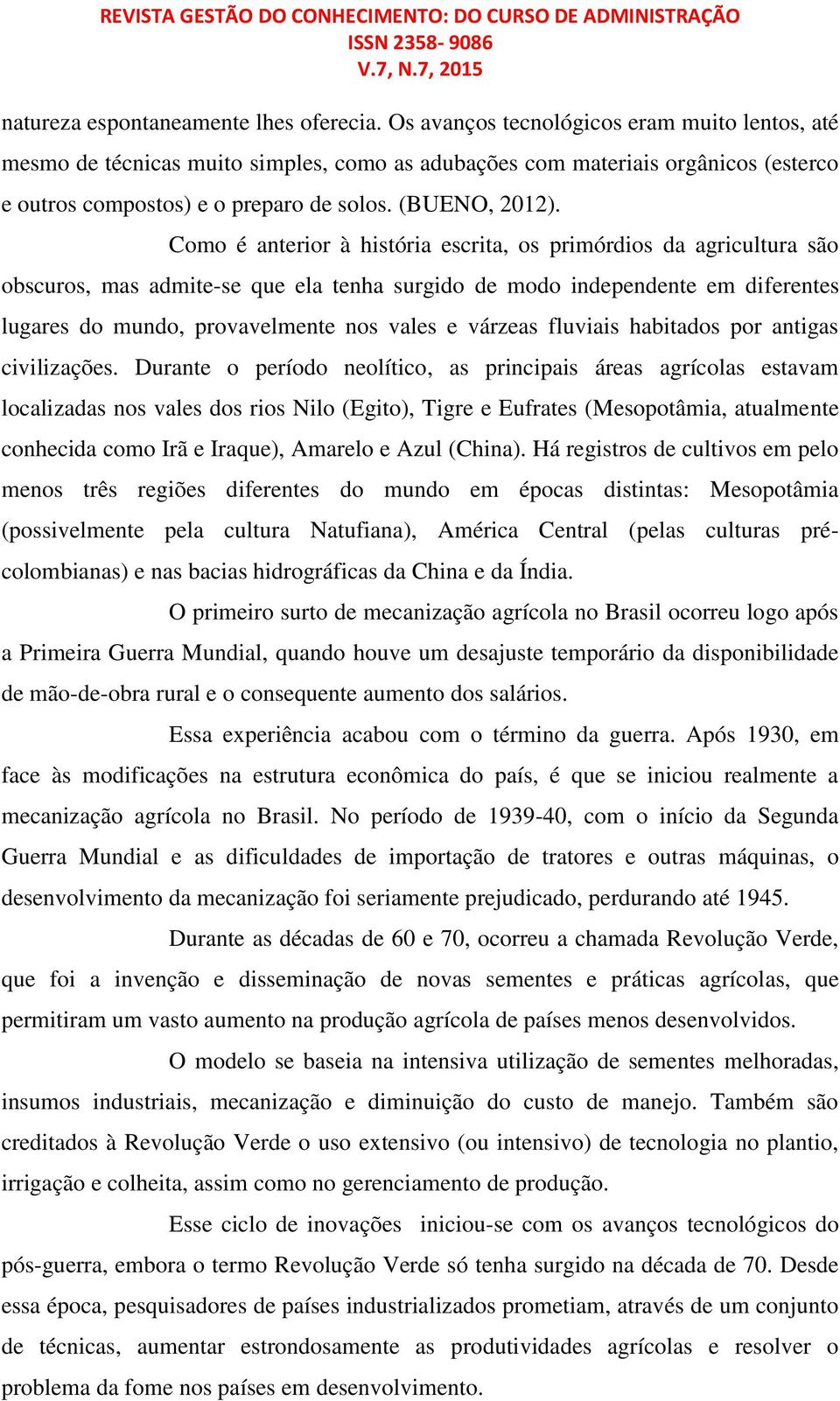 REVISTA GESTÃO DO CONHECIMENTO: DO CURSO DE ADMINISTRAÇÃO
ISSN 2358- 9086
V.7, N.7, 2015

natureza espontaneamente lhes oferecia. Os avanços tecnológicos eram muito lentos, até mesmo de técnicas muito simples, como as adubações com materiais orgânicos (esterco e outros compostos) e o preparo de solos. (BUENO, 2012).

Como é anterior à história escrita, os primórdios da agricultura são obscuros, mas admite-se que ela tenha surgido de modo independente em diferentes lugares do mundo, provavelmente nos vales e várzeas fluviais habitados por antigas civilizações. Durante o período neolítico, as principais áreas agrícolas estavam localizadas nos vales dos rios Nilo (Egito), Tigre e Eufrates (Mesopotâmia, atualmente conhecida como Irã e Iraque), Amarelo e Azul (China). Há registros de cultivos em pelo menos três regiões diferentes do mundo em épocas distintas: Mesopotâmia (possivelmente pela cultura Natufiana), América Central (pelas culturas pré-colombianas) e nas bacias hidrográficas da China e da Índia.

O primeiro surto de mecanização agrícola no Brasil ocorreu logo após a Primeira Guerra Mundial, quando houve um desajuste temporário da disponibilidade de mão-de-obra rural e o consequente aumento dos salários.

Essa experiência acabou com o término da guerra. Após 1930, em face às modificações na estrutura econômica do país, é que se iniciou realmente a mecanização agrícola no Brasil. No período de 1939-40, com o início da Segunda Guerra Mundial e as dificuldades de importação de tratores e outras máquinas, o desenvolvimento da mecanização foi seriamente prejudicado, perdurando até 1945.

Durante as décadas de 60 e 70, ocorreu a chamada Revolução Verde, que foi a invenção e disseminação de novas sementes e práticas agrícolas, que permitiram um vasto aumento na produção agrícola de países menos desenvolvidos.

O modelo se baseia na intensiva utilização de sementes melhoradas, insumos industriais, mecanização e diminuição do custo de manejo. Também são creditados à Revolução Verde o uso extensivo (ou intensivo) de tecnologia no plantio, irrigação e colheita, assim como no gerenciamento de produção.

Esse ciclo de inovações iniciou-se com os avanços tecnológicos do pós-guerra, embora o termo Revolução Verde só tenha surgido na década de 70. Desde essa época, pesquisadores de países industrializados prometiam, através de um conjunto de técnicas, aumentar estrondosamente as produtividades agrícolas e resolver o problema da fome nos países em desenvolvimento.